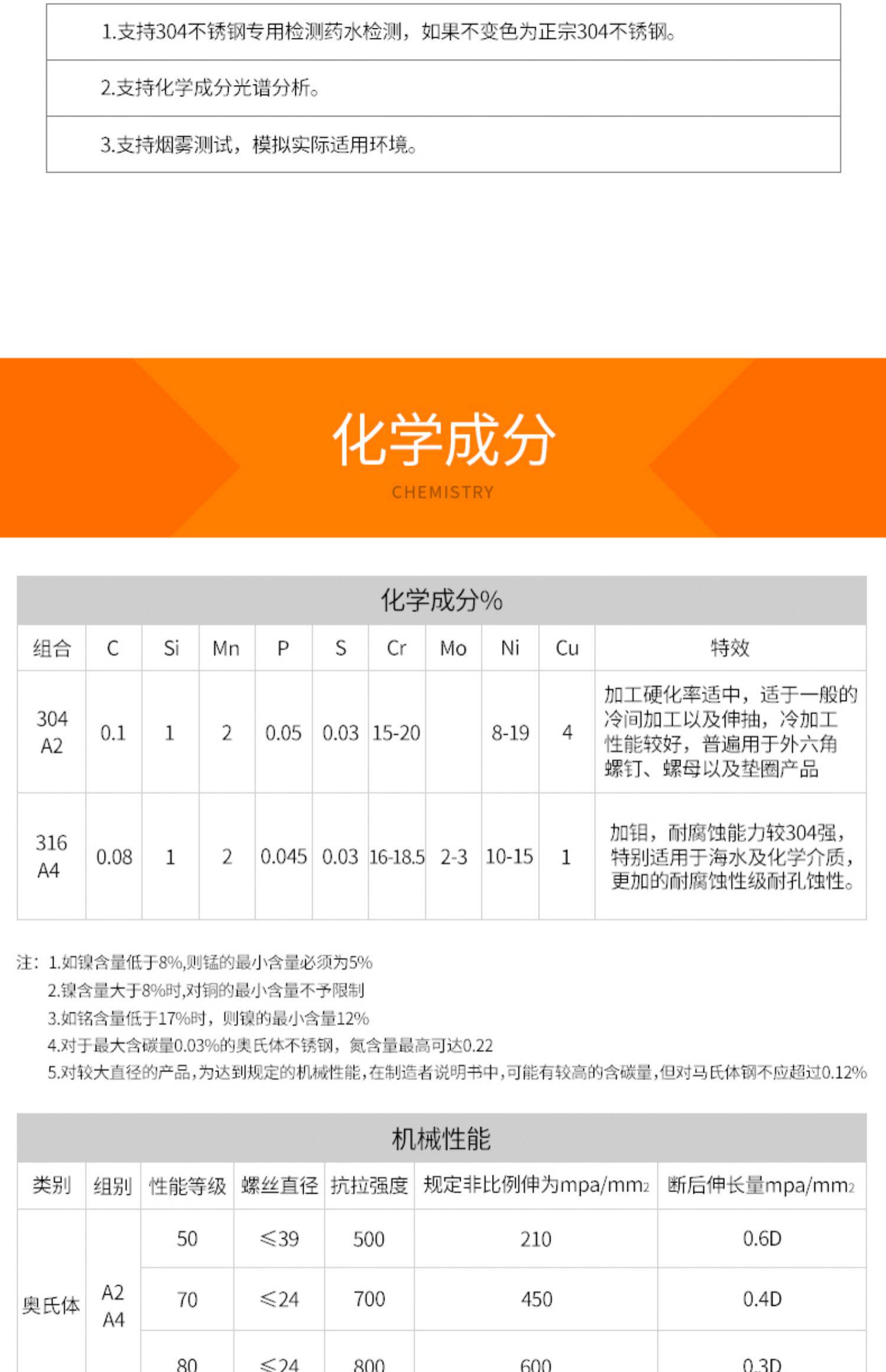 1.支持304不锈钢专用检测药水检测，如果不变色为正宗304不锈钢。

2.支持化学成分光谱分析。

3.支持烟雾测试，模拟实际适用环境。

化学成分

CHEMISTRY

化学成分%

| 组合 | C | Si | Mn | P | S | Cr | Mo | Ni | Cu | 特效 |
|---|---|---|---|---|---|---|---|---|---|---|
| 304 A2 | 0.1 | 1 | 2 | 0.05 | 0.03 | 15-20 | | 8-19 | 4 | 加工硬化率适中，适于一般的冷间加工以及伸抽，冷加工性能较好，普遍用于外六角螺钉、螺母以及垫圈产品 |
| 316 A4 | 0.08 | 1 | 2 | 0.045 | 0.03 | 16-18.5 | 2-3 | 10-15 | 1 | 加钼，耐腐蚀能力较304强，特别适用于海水及化学介质，更加的耐腐蚀性级耐孔蚀性。 |

注：1.如镍含量低于8%,则锰的最小含量必须为5%
2.镍含量大于8%时,对铜的最小含量不予限制
3.如铬含量低于17%时，则镍的最小含量12%
4.对于最大含碳量0.03%的奥氏体不锈钢，氮含量最高可达0.22
5.对较大直径的产品,为达到规定的机械性能,在制造者说明书中,可能有较高的含碳量,但对马氏体钢不应超过0.12%

机械性能

| 类别 | 组别 | 性能等级 | 螺丝直径 | 抗拉强度 | 规定非比例伸为mpa/mm2 | 断后伸长量mpa/mm2 |
|---|---|---|---|---|---|---|
| 奥氏体 | A2 A4 | 50 | ≤39 | 500 | 210 | 0.6D |
| | | 70 | ≤24 | 700 | 450 | 0.4D |
| | | 80 | ≤24 | 800 | 600 | 0.3D |